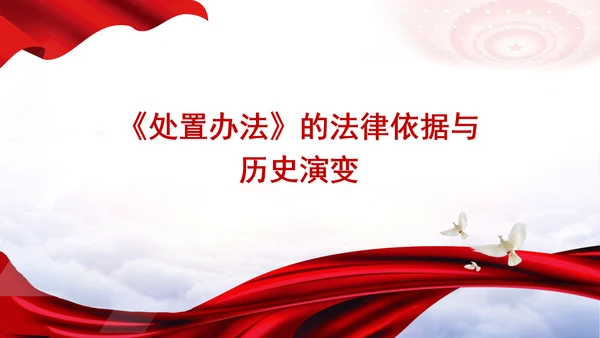 《处置办法》的法律依据与历史演变